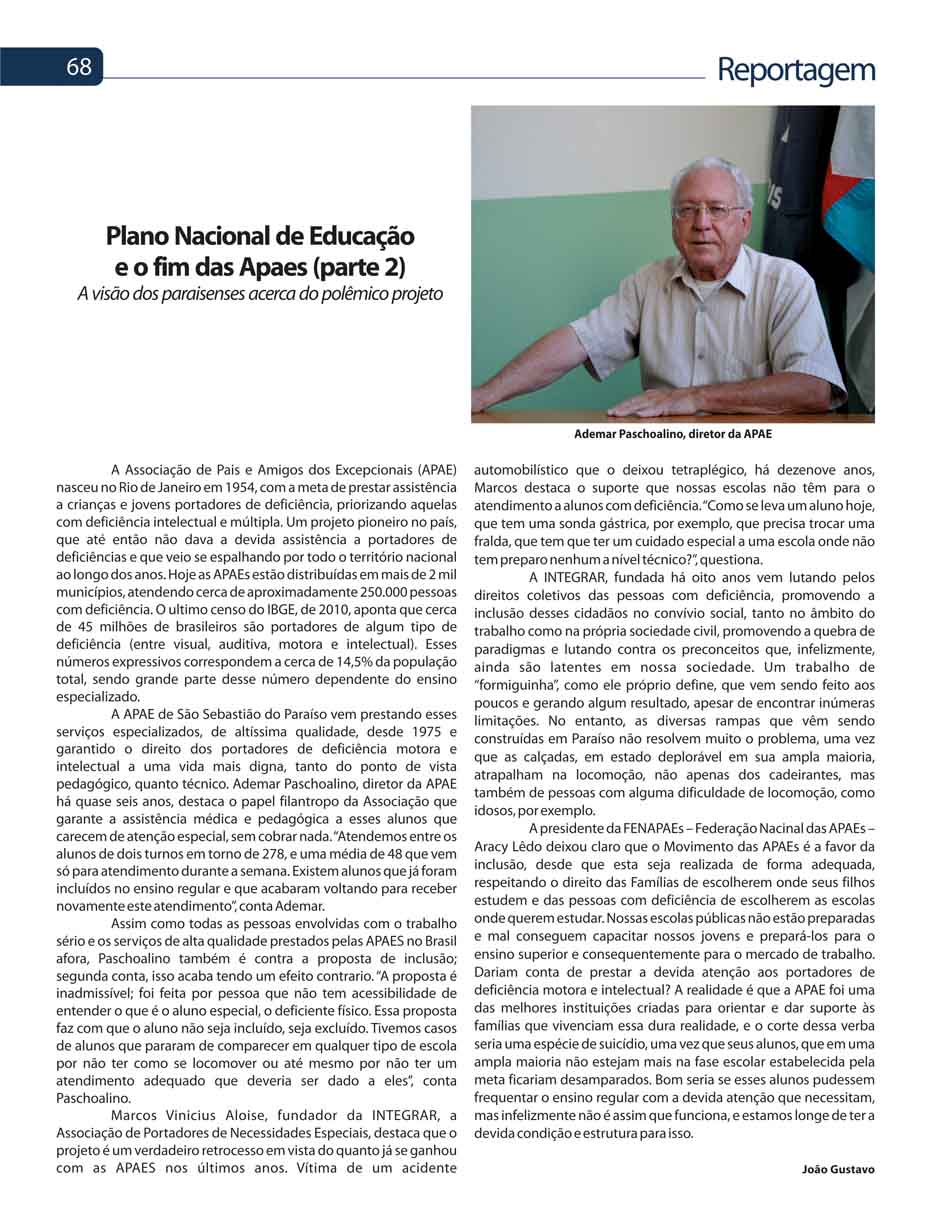 68

Reportagem

Plano Nacional de Educação e o fim das Apaes (parte 2)
A visão dos paraisenses acerca do polêmico projeto

Ademar Paschoalino, diretor da APAE

A Associação de Pais e Amigos dos Excepcionais (APAE) nasceu no Rio de Janeiro em 1954, com a meta de prestar assistência a crianças e jovens portadores de deficiência, priorizando aquelas com deficiência intelectual e múltipla. Um projeto pioneiro no país, que até então não dava a devida assistência a portadores de deficiências e que veio se espalhando por todo o território nacional ao longo dos anos. Hoje as APAEs estão distribuídas em mais de 2 mil municípios, atendendo cerca de aproximadamente 250.000 pessoas com deficiência. O ultimo censo do IBGE, de 2010, aponta que cerca de 45 milhões de brasileiros são portadores de algum tipo de deficiência (entre visual, auditiva, motora e intelectual). Esses números expressivos correspondem a cerca de 14,5% da população total, sendo grande parte desse número dependente do ensino especializado.

A APAE de São Sebastião do Paraíso vem prestando esses serviços especializados, de altíssima qualidade, desde 1975 e garantido o direito dos portadores de deficiência motora e intelectual a uma vida mais digna, tanto do ponto de vista pedagógico, quanto técnico. Ademar Paschoalino, diretor da APAE há quase seis anos, destaca o papel filantropo da Associação que garante a assistência médica e pedagógica a esses alunos que carecem de atenção especial, sem cobrar nada. "Atendemos entre os alunos de dois turnos em torno de 278, e uma média de 48 que vem só para atendimento durante a semana. Existem alunos que já foram incluídos no ensino regular e que acabaram voltando para receber novamente este atendimento", conta Ademar.

Assim como todas as pessoas envolvidas com o trabalho sério e os serviços de alta qualidade prestados pelas APAES no Brasil afora, Paschoalino também é contra a proposta de inclusão; segunda conta, isso acaba tendo um efeito contrario. "A proposta é inadmissível; foi feita por pessoa que não tem acessibilidade de entender o que é o aluno especial, o deficiente físico. Essa proposta faz com que o aluno não seja incluído, seja excluído. Tivemos casos de alunos que pararam de comparecer em qualquer tipo de escola por não ter como se locomover ou até mesmo por não ter um atendimento adequado que deveria ser dado a eles", conta Paschoalino.

Marcos Vinicius Aloise, fundador da INTEGRAR, a Associação de Portadores de Necessidades Especiais, destaca que o projeto é um verdadeiro retrocesso em vista do quanto já se ganhou com as APAES nos últimos anos. Vítima de um acidente automobilístico que o deixou tetraplégico, há dezenove anos, Marcos destaca o suporte que nossas escolas não têm para o atendimento a alunos com deficiência. "Como se leva um aluno hoje, que tem uma sonda gástrica, por exemplo, que precisa trocar uma fralda, que tem que ter um cuidado especial a uma escola onde não tem preparo nenhum a nível técnico?", questiona.

A INTEGRAR, fundada há oito anos vem lutando pelos direitos coletivos das pessoas com deficiência, promovendo a inclusão desses cidadãos no convívio social, tanto no âmbito do trabalho como na própria sociedade civil, promovendo a quebra de paradigmas e lutando contra os preconceitos que, infelizmente, ainda são latentes em nossa sociedade. Um trabalho de "formiguinha", como ele próprio define, que vem sendo feito aos poucos e gerando algum resultado, apesar de encontrar inúmeras limitações. No entanto, as diversas rampas que vêm sendo construídas em Paraíso não resolvem muito o problema, uma vez que as calçadas, em estado deplorável em sua ampla maioria, atrapalham na locomoção, não apenas dos cadeirantes, mas também de pessoas com alguma dificuldade de locomoção, como idosos, por exemplo.

A presidente da FENAPAEs – Federação Nacinal das APAEs – Aracy Lêdo deixou claro que o Movimento das APAEs é a favor da inclusão, desde que esta seja realizada de forma adequada, respeitando o direito das Famílias de escolherem onde seus filhos estudem e das pessoas com deficiência de escolherem as escolas onde querem estudar. Nossas escolas públicas não estão preparadas e mal conseguem capacitar nossos jovens e prepará-los para o ensino superior e consequentemente para o mercado de trabalho. Dariam conta de prestar a devida atenção aos portadores de deficiência motora e intelectual? A realidade é que a APAE foi uma das melhores instituições criadas para orientar e dar suporte às famílias que vivenciam essa dura realidade, e o corte dessa verba seria uma espécie de suicídio, uma vez que seus alunos, que em uma ampla maioria não estejam mais na fase escolar estabelecida pela meta ficariam desamparados. Bom seria se esses alunos pudessem frequentar o ensino regular com a devida atenção que necessitam, mas infelizmente não é assim que funciona, e estamos longe de ter a devida condição e estrutura para isso.

João Gustavo